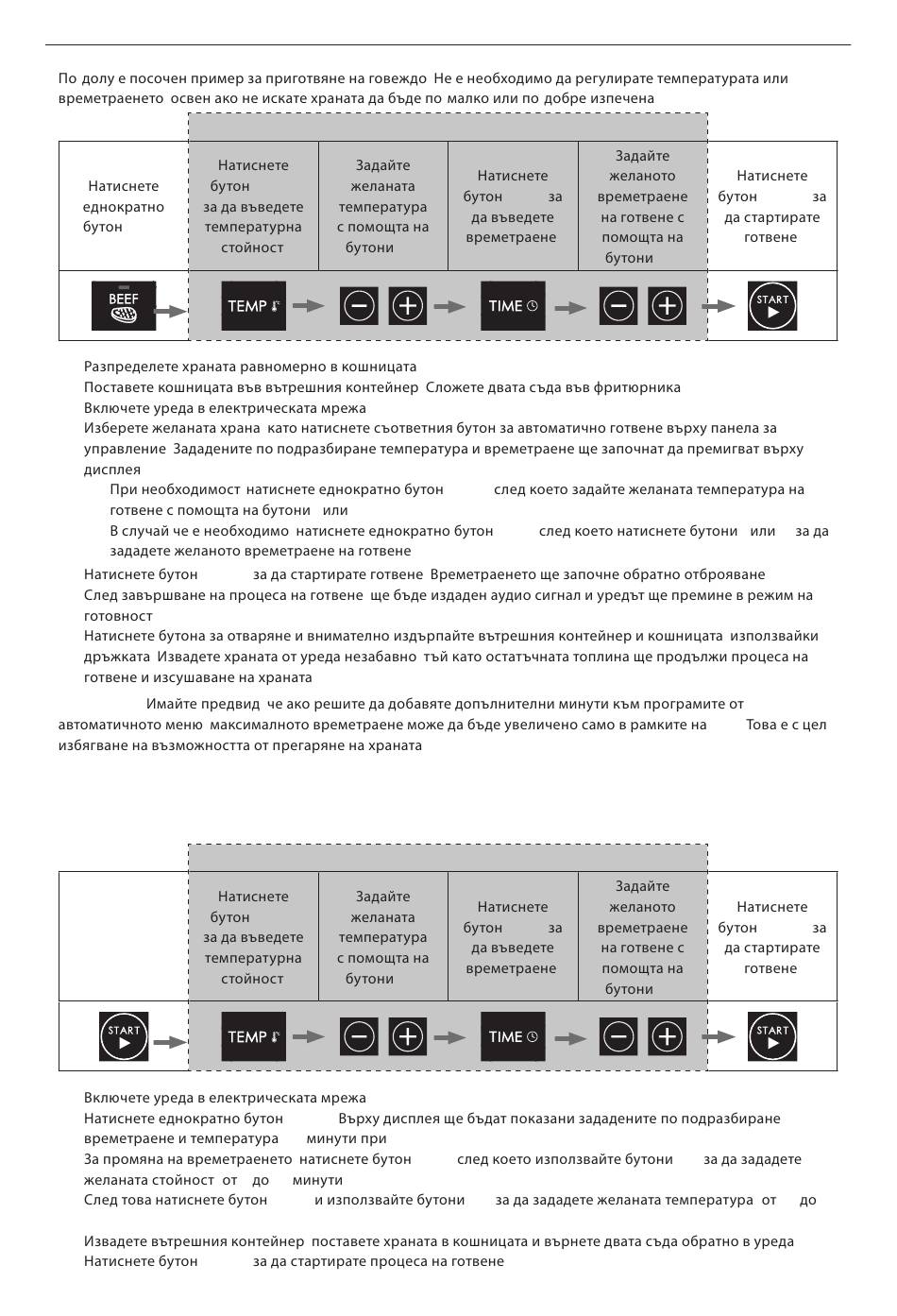 По долу е посочен пример за приготвяне на говеждо Не е необходимо да регулирате температурата или времетраенето освен ако не искате храната да бъде по малко или по добре изпечена

| Натиснете еднократно бутон | Натиснете бутон за да въведете температурна стойност | Задайте желаната температура с помощта на бутони | Натиснете бутон за да въведете времетраене | Задайте желаното времетраене на готвене с помощта на бутони | Натиснете бутон за да стартирате готвене |
|---|---|---|---|---|---|
| BEEF | TEMP | | TIME | | START |

Разпределете храната равномерно в кошницата
Поставете кошницата във вътрешния контейнер Сложете двата съда във фритюрника
Включете уреда в електрическата мрежа
Изберете желаната храна като натиснете съответния бутон за автоматично готвене върху панела за управление Зададените по подразбиране температура и времетраене ще започнат да премигват върху дисплея
При необходимост натиснете еднократно бутон след което задайте желаната температура на готвене с помощта на бутони или
В случай че е необходимо натиснете еднократно бутон след което натиснете бутони или за да зададете желаното времетраене на готвене
Натиснете бутон за да стартирате готвене Времетраенето ще започне обратно отброяване
След завършване на процеса на готвене ще бъде издаден аудио сигнал и уредът ще премине в режим на готовност
Натиснете бутона за отваряне и внимателно издърпайте вътрешния контейнер и кошницата използвайки дръжката Извадете храната от уреда незабавно тъй като остатъчната топлина ще продължи процеса на готвене и изсушаване на храната

Имайте предвид че ако решите да добавяте допълнителни минути към програмите от автоматичното меню максималното времетраене може да бъде увеличено само в рамките на Това е с цел избягване на възможността от прегаряне на храната

| | Натиснете бутон за да въведете температурна стойност | Задайте желаната температура с помощта на бутони | Натиснете бутон за да въведете времетраене | Задайте желаното времетраене на готвене с помощта на бутони | Натиснете бутон за да стартирате готвене |
|---|---|---|---|---|---|
| START | TEMP | | TIME | | START |

Включете уреда в електрическата мрежа
Натиснете еднократно бутон Върху дисплея ще бъдат показани зададените по подразбиране времетраене и температура минути при
За промяна на времетраенето натиснете бутон след което използвайте бутони за да зададете желаната стойност от до минути
След това натиснете бутон и използвайте бутони за да зададете желаната температура от до

Извадете вътрешния контейнер поставете храната в кошницата и върнете двата съда обратно в уреда
Натиснете бутон за да стартирате процеса на готвене